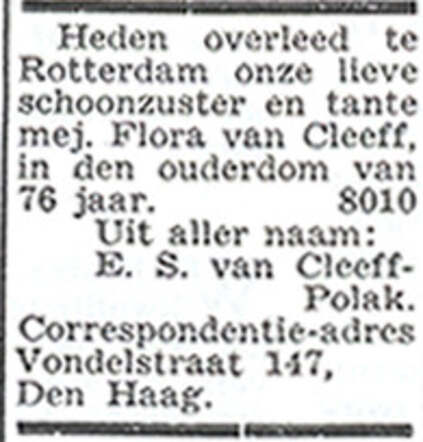 Heden overleed te Rotterdam onze lieve schoonzuster en tante mej. Flora van Cleeff, in den ouderdom van 76 jaar. 8010

Uit aller naam:
E. S. van Cleeff-Polak.

Correspondentie-adres Vondelstraat 147, Den Haag.